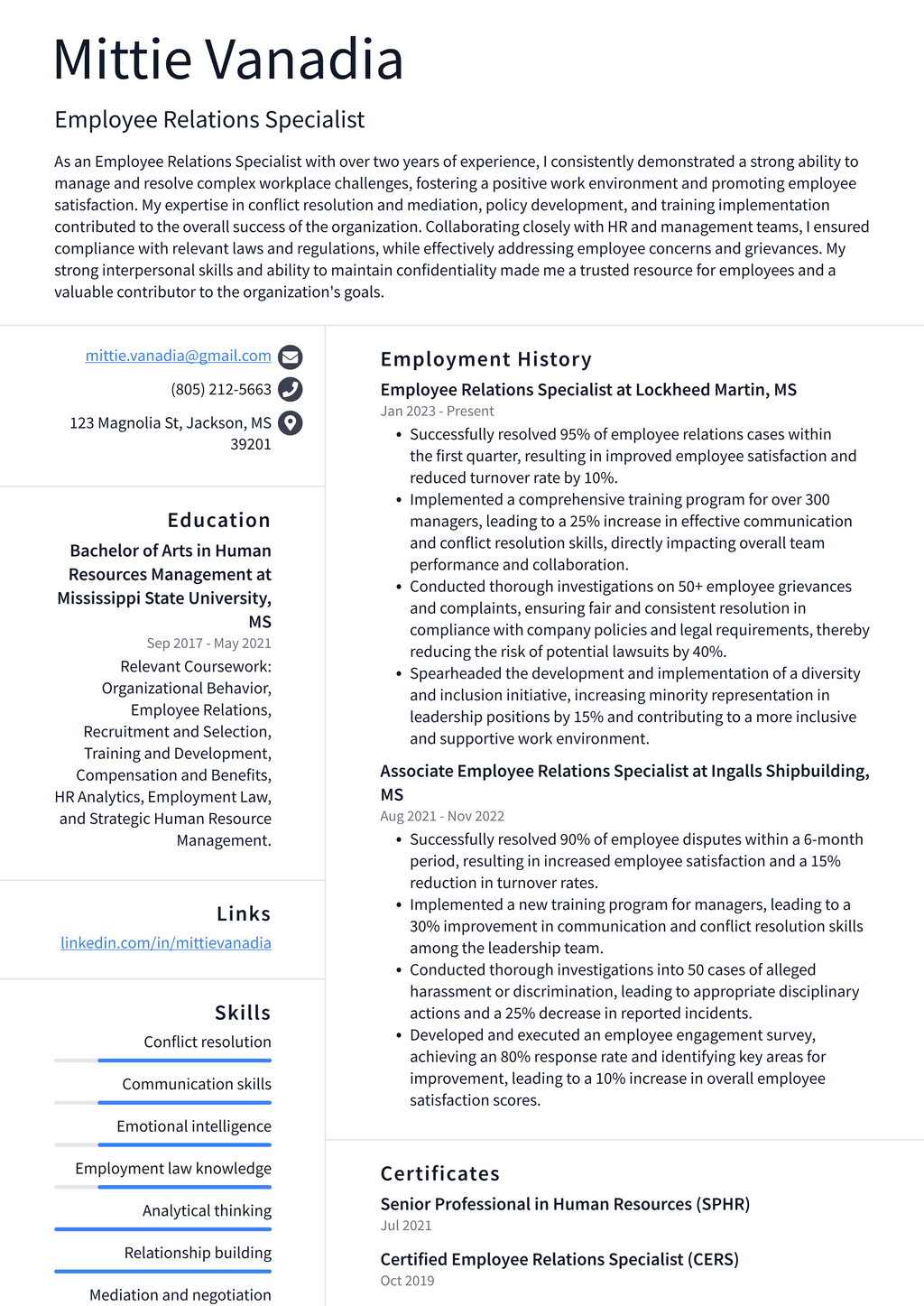 Mittie Vanadia

Employee Relations Specialist

As an Employee Relations Specialist with over two years of experience, I consistently demonstrated a strong ability to manage and resolve complex workplace challenges, fostering a positive work environment and promoting employee satisfaction. My expertise in conflict resolution and mediation, policy development, and training implementation contributed to the overall success of the organization. Collaborating closely with HR and management teams, I ensured compliance with relevant laws and regulations, while effectively addressing employee concerns and grievances. My strong interpersonal skills and ability to maintain confidentiality made me a trusted resource for employees and a valuable contributor to the organization's goals.

mittie.vanadia@gmail.com

(805) 212-5663

123 Magnolia St, Jackson, MS 39201

Education

Bachelor of Arts in Human Resources Management at Mississippi State University, MS

Sep 2017 - May 2021

Relevant Coursework: Organizational Behavior, Employee Relations, Recruitment and Selection, Training and Development, Compensation and Benefits, HR Analytics, Employment Law, and Strategic Human Resource Management.

Links

linkedin.com/in/mittievanadia

Skills

Conflict resolution

Communication skills

Emotional intelligence

Employment law knowledge

Analytical thinking

Relationship building

Mediation and negotiation

Employment History

Employee Relations Specialist at Lockheed Martin, MS

Jan 2023 - Present

• Successfully resolved 95% of employee relations cases within the first quarter, resulting in improved employee satisfaction and reduced turnover rate by 10%.
• Implemented a comprehensive training program for over 300 managers, leading to a 25% increase in effective communication and conflict resolution skills, directly impacting overall team performance and collaboration.
• Conducted thorough investigations on 50+ employee grievances and complaints, ensuring fair and consistent resolution in compliance with company policies and legal requirements, thereby reducing the risk of potential lawsuits by 40%.
• Spearheaded the development and implementation of a diversity and inclusion initiative, increasing minority representation in leadership positions by 15% and contributing to a more inclusive and supportive work environment.

Associate Employee Relations Specialist at Ingalls Shipbuilding, MS

Aug 2021 - Nov 2022

• Successfully resolved 90% of employee disputes within a 6-month period, resulting in increased employee satisfaction and a 15% reduction in turnover rates.
• Implemented a new training program for managers, leading to a 30% improvement in communication and conflict resolution skills among the leadership team.
• Conducted thorough investigations into 50 cases of alleged harassment or discrimination, leading to appropriate disciplinary actions and a 25% decrease in reported incidents.
• Developed and executed an employee engagement survey, achieving an 80% response rate and identifying key areas for improvement, leading to a 10% increase in overall employee satisfaction scores.

Certificates

Senior Professional in Human Resources (SPHR)

Jul 2021

Certified Employee Relations Specialist (CERS)

Oct 2019